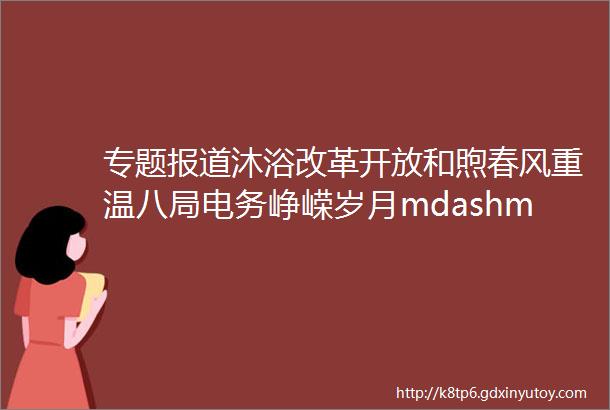 专题报道沐浴改革开放和煦春风重温八局电务峥嵘岁月mdashm

http://k8tp6.gdxinyutoy.com